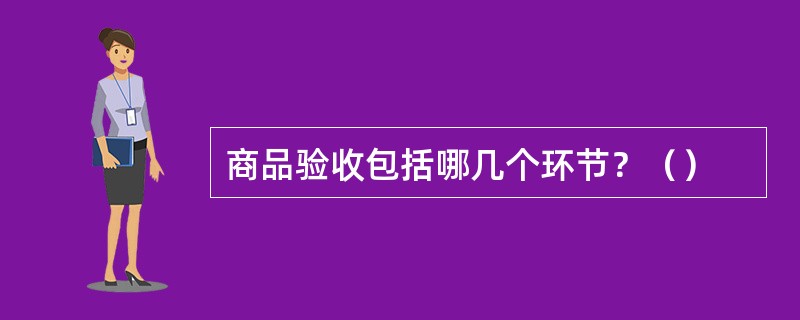 商品验收包括哪几个环节？（）